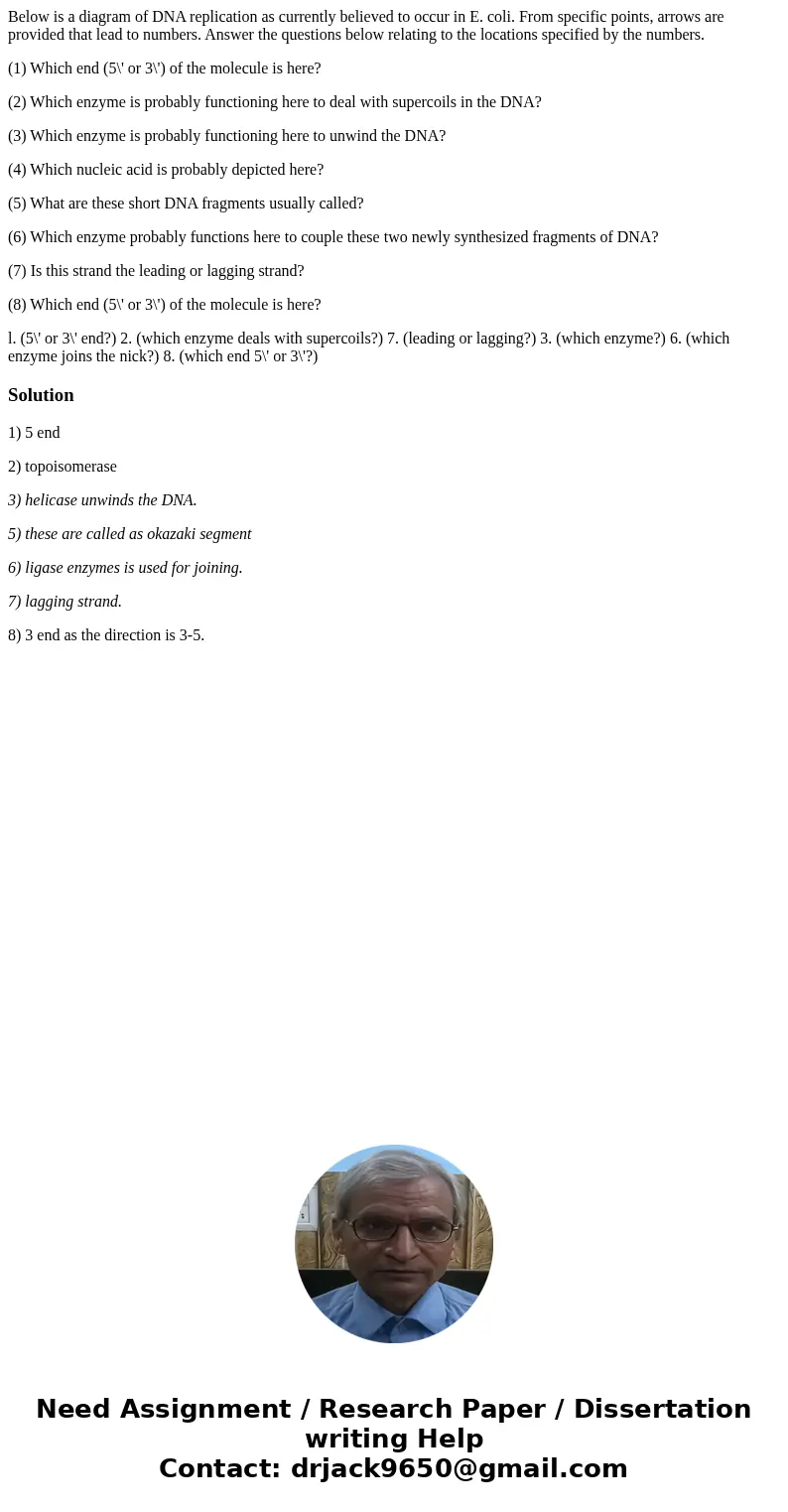 Below is a diagram of DNA replication as currently believed to occur in E. coli. From specific points, arrows are provided that lead to numbers. Answer the questions below relating to the locations specified by the numbers.

(1) Which end (5\' or 3\') of the molecule is here?

(2) Which enzyme is probably functioning here to deal with supercoils in the DNA?

(3) Which enzyme is probably functioning here to unwind the DNA?

(4) Which nucleic acid is probably depicted here?

(5) What are these short DNA fragments usually called?

(6) Which enzyme probably functions here to couple these two newly synthesized fragments of DNA?

(7) Is this strand the leading or lagging strand?

(8) Which end (5\' or 3\') of the molecule is here?

l. (5\' or 3\' end?) 2. (which enzyme deals with supercoils?) 7. (leading or lagging?) 3. (which enzyme?) 6. (which enzyme joins the nick?) 8. (which end 5\' or 3\'?)

Solution

1) 5 end

2) topoisomerase

3) helicase unwinds the DNA.

5) these are called as okazaki segment

6) ligase enzymes is used for joining.

7) lagging strand.

8) 3 end as the direction is 3-5.

Need Assignment / Research Paper / Dissertation writing Help
Contact: drjack9650@gmail.com